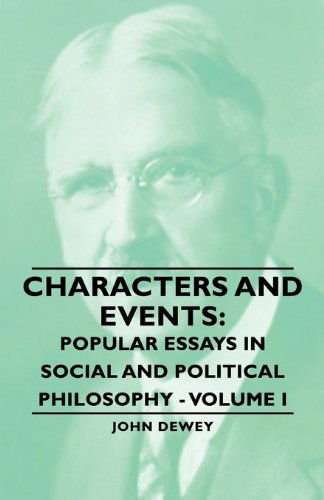 CHARACTERS AND EVENTS:
POPULAR ESSAYS IN SOCIAL AND POLITICAL PHILOSOPHY - VOLUME I

JOHN DEWEY